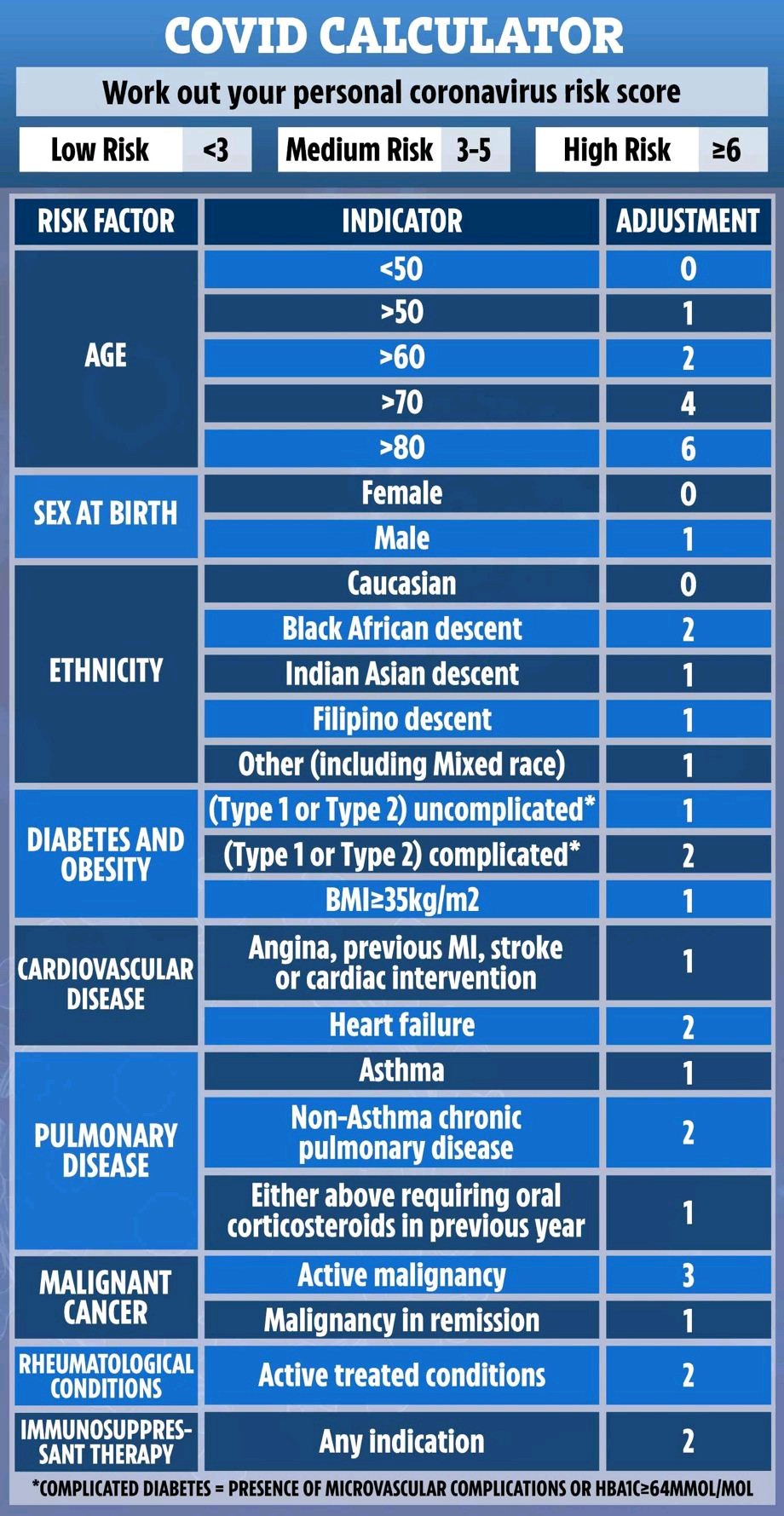 COVID CALCULATOR

Work out your personal coronavirus risk score

| Low Risk | <3 | Medium Risk | 3-5 | High Risk | ≥6 |
|---|---|---|---|---|---|

| RISK FACTOR | INDICATOR | ADJUSTMENT |
|---|---|---|
| AGE | <50 | 0 |
| | >50 | 1 |
| | >60 | 2 |
| | >70 | 4 |
| | >80 | 6 |
| SEX AT BIRTH | Female | 0 |
| | Male | 1 |
| ETHNICITY | Caucasian | 0 |
| | Black African descent | 2 |
| | Indian Asian descent | 1 |
| | Filipino descent | 1 |
| | Other (including Mixed race) | 1 |
| DIABETES AND OBESITY | (Type 1 or Type 2) uncomplicated* | 1 |
| | (Type 1 or Type 2) complicated* | 2 |
| | BMI≥35kg/m2 | 1 |
| CARDIOVASCULAR DISEASE | Angina, previous MI, stroke or cardiac intervention | 1 |
| | Heart failure | 2 |
| PULMONARY DISEASE | Asthma | 1 |
| | Non-Asthma chronic pulmonary disease | 2 |
| | Either above requiring oral corticosteroids in previous year | 1 |
| MALIGNANT CANCER | Active malignancy | 3 |
| | Malignancy in remission | 1 |
| RHEUMATOLOGICAL CONDITIONS | Active treated conditions | 2 |
| IMMUNOSUPPRESSANT THERAPY | Any indication | 2 |

*COMPLICATED DIABETES = PRESENCE OF MICROVASCULAR COMPLICATIONS OR HBA1C≥64MMOL/MOL